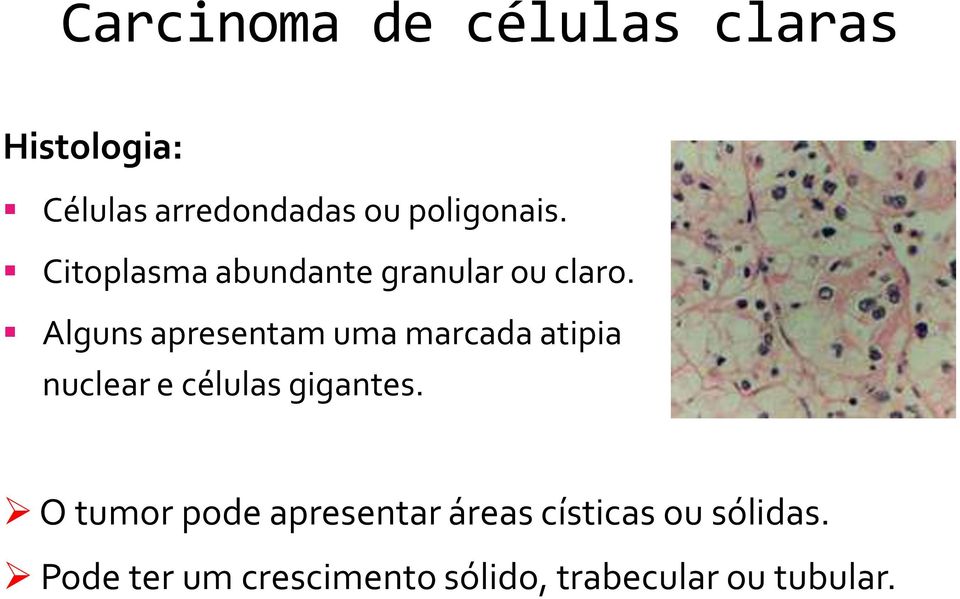 Carcinoma de células claras

Histologia:

▪ Células arredondadas ou poligonais.

▪ Citoplasma abundante granular ou claro.

▪ Alguns apresentam uma marcada atipia nuclear e células gigantes.

➢ O tumor pode apresentar áreas císticas ou sólidas.

➢ Pode ter um crescimento sólido, trabecular ou tubular.